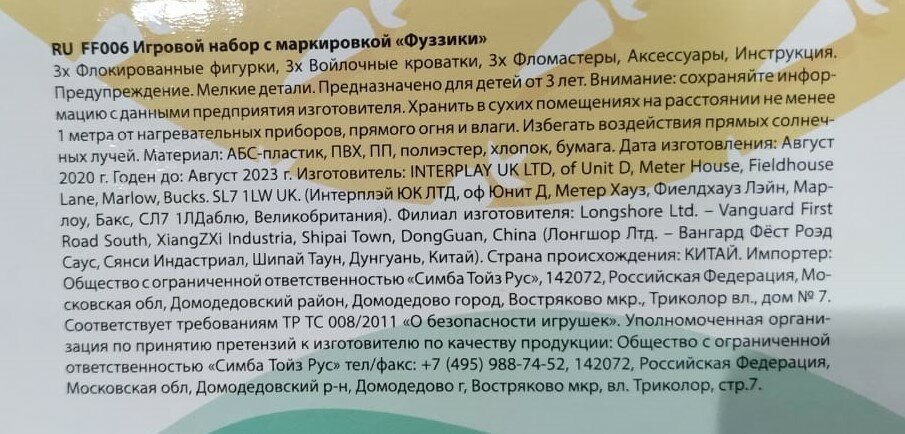 RU FF006 Игровой набор с маркировкой «Фуззики»

3х Флокированные фигурки, 3х Войлочные кроватки, 3х Фломастеры, Аксессуары, Инструкция. Предупреждение. Мелкие детали. Предназначено для детей от 3 лет. Внимание: сохраняйте информацию с данными предприятия изготовителя. Хранить в сухих помещениях на расстоянии не менее 1 метра от нагревательных приборов, прямого огня и влаги. Избегать воздействия прямых солнечных лучей. Материал: АБС-пластик, ПВХ, ПП, полиэстер, хлопок, бумага. Дата изготовления: Август 2020 г. Годен до: Август 2023 г. Изготовитель: INTERPLAY UK LTD, of Unit D, Meter House, Fieldhouse Lane, Marlow, Bucks. SL7 1LW UK. (Интерплэй ЮК ЛТД, оф Юнит Д, Метер Хауз, Фиелдхауз Лэйн, Марлоу, Бакс, СЛ7 1ЛДаблю, Великобритания). Филиал изготовителя: Longshore Ltd. – Vanguard First Road South, XiangZXi Industria, Shipai Town, DongGuan, China (Лонгшор Лтд. – Вангард Фёст Роэд Саус, Сянси Индастриал, Шипай Таун, Дунгуань, Китай). Страна происхождения: КИТАЙ. Импортер: Общество с ограниченной ответственностью «Симба Тойз Рус», 142072, Российская Федерация, Московская обл, Домодедовский район, Домодедово город, Востряково мкр., Триколор вл., дом № 7. Соответствует требованиям ТР ТС 008/2011 «О безопасности игрушек». Уполномоченная организация по принятию претензий к изготовителю по качеству продукции: Общество с ограниченной ответственностью «Симба Тойз Рус» тел/факс: +7 (495) 988-74-52, 142072, Российская Федерация, Московская обл, Домодедовский р-н, Домодедово г, Востряково мкр, вл. Триколор, стр.7.